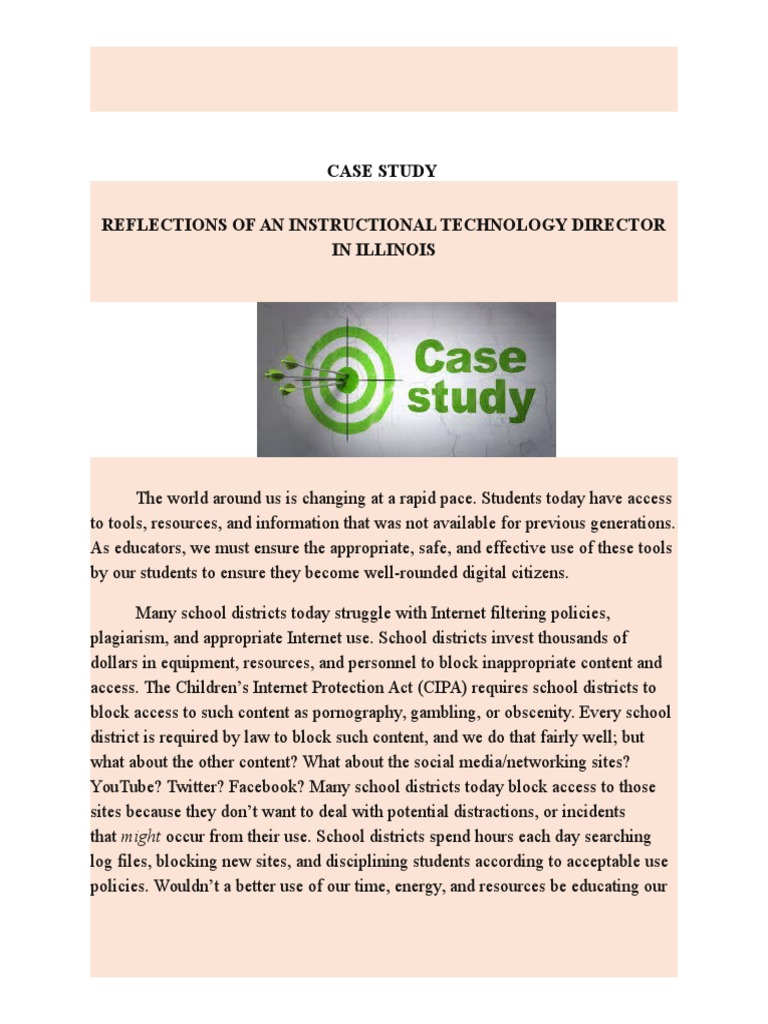 CASE STUDY

REFLECTIONS OF AN INSTRUCTIONAL TECHNOLOGY DIRECTOR IN ILLINOIS

Case study

The world around us is changing at a rapid pace. Students today have access to tools, resources, and information that was not available for previous generations. As educators, we must ensure the appropriate, safe, and effective use of these tools by our students to ensure they become well-rounded digital citizens.

Many school districts today struggle with Internet filtering policies, plagiarism, and appropriate Internet use. School districts invest thousands of dollars in equipment, resources, and personnel to block inappropriate content and access. The Children's Internet Protection Act (CIPA) requires school districts to block access to such content as pornography, gambling, or obscenity. Every school district is required by law to block such content, and we do that fairly well; but what about the other content? What about the social media/networking sites? YouTube? Twitter? Facebook? Many school districts today block access to those sites because they don't want to deal with potential distractions, or incidents that might occur from their use. School districts spend hours each day searching log files, blocking new sites, and disciplining students according to acceptable use policies. Wouldn't a better use of our time, energy, and resources be educating our